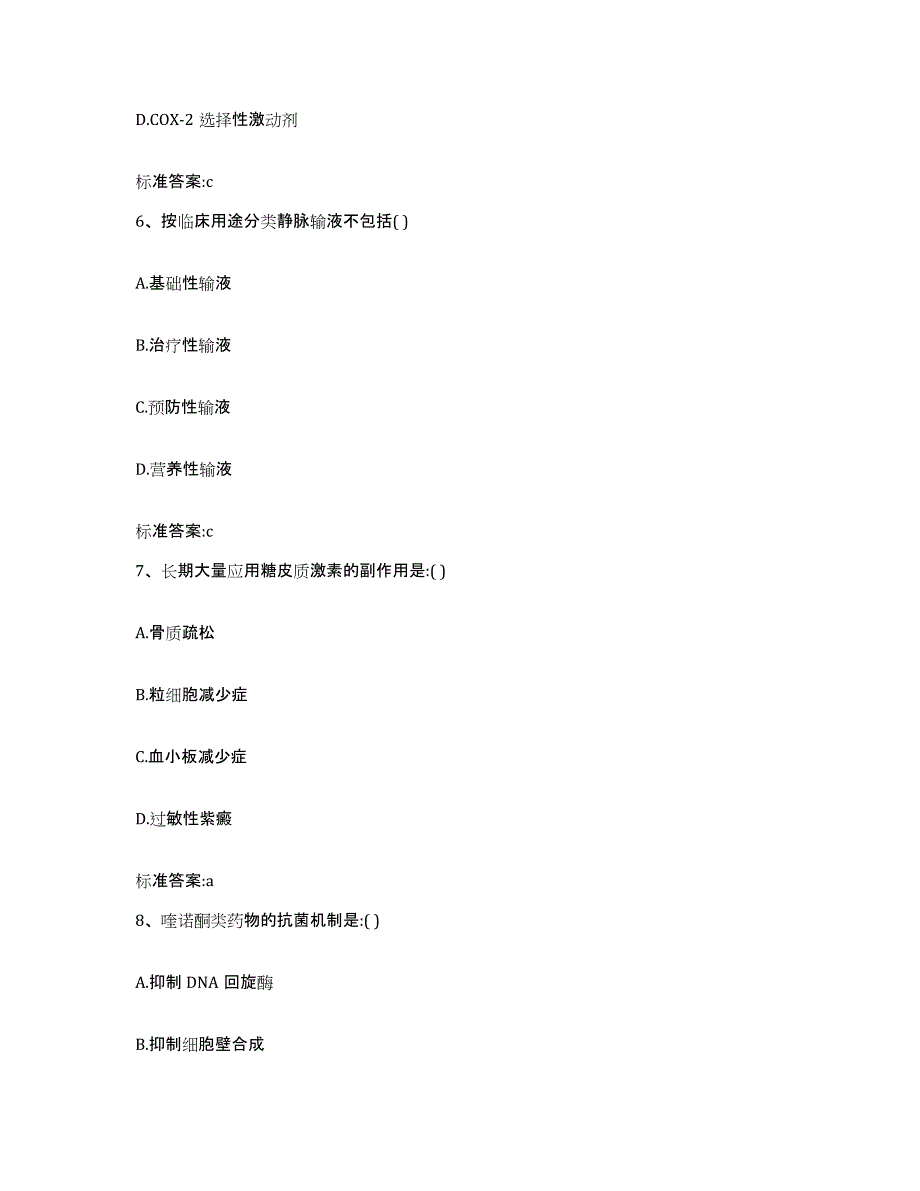 D.COX-2 选择性激动剂

标准答案:c

6、按临床用途分类静脉输液不包括( )

A.基础性输液

B.治疗性输液

C.预防性输液

D.营养性输液

标准答案:c

7、长期大量应用糖皮质激素的副作用是:( )

A.骨质疏松

B.粒细胞减少症

C.血小板减少症

D.过敏性紫癜

标准答案:a

8、喹诺酮类药物的抗菌机制是:( )

A.抑制 DNA 回旋酶

B.抑制细胞壁合成